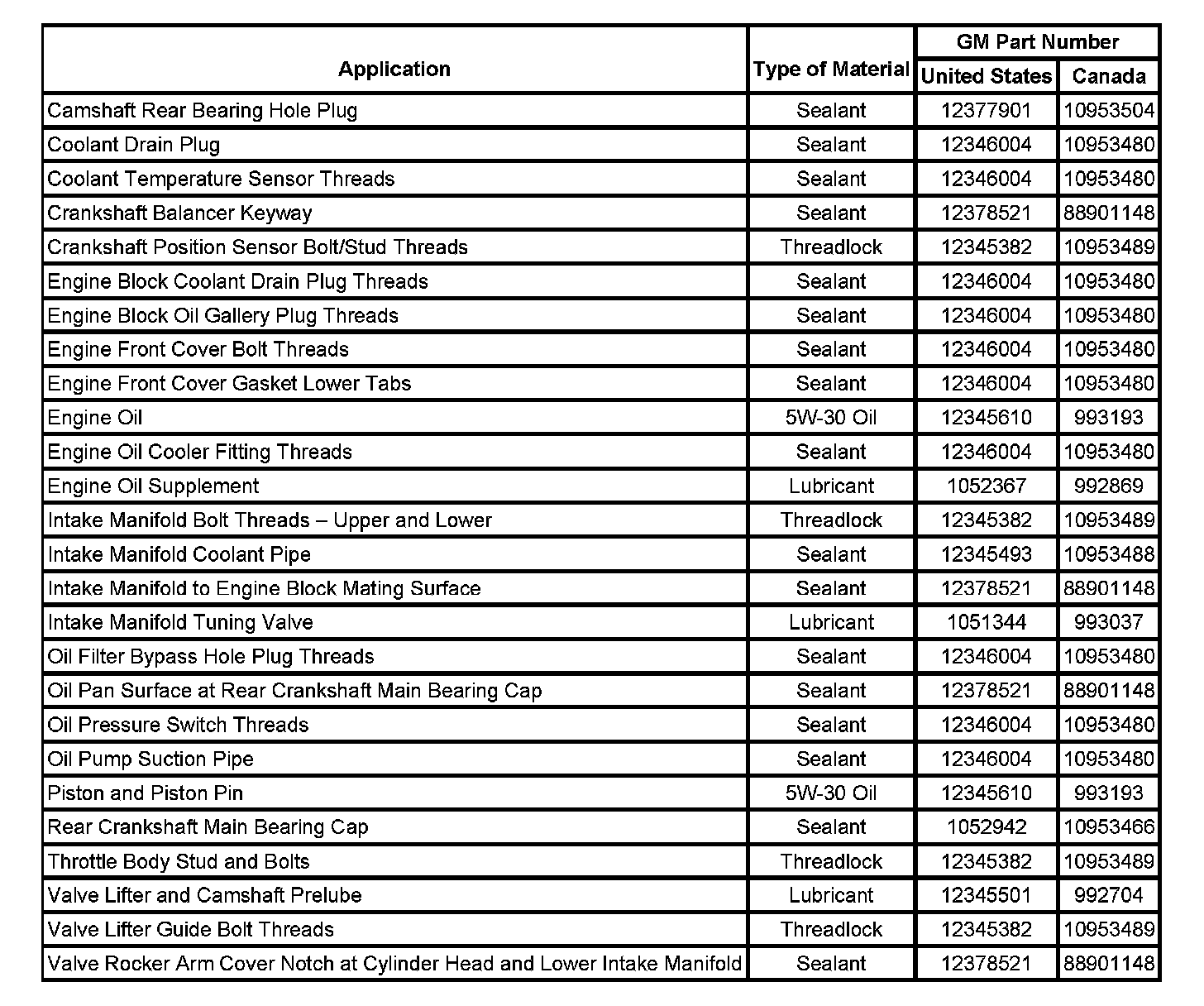 | Application | Type of Material | GM Part Number United States | GM Part Number Canada |
|---|---|---|---|
| Camshaft Rear Bearing Hole Plug | Sealant | 12377901 | 10953504 |
| Coolant Drain Plug | Sealant | 12346004 | 10953480 |
| Coolant Temperature Sensor Threads | Sealant | 12346004 | 10953480 |
| Crankshaft Balancer Keyway | Sealant | 12378521 | 88901148 |
| Crankshaft Position Sensor Bolt/Stud Threads | Threadlock | 12345382 | 10953489 |
| Engine Block Coolant Drain Plug Threads | Sealant | 12346004 | 10953480 |
| Engine Block Oil Gallery Plug Threads | Sealant | 12346004 | 10953480 |
| Engine Front Cover Bolt Threads | Sealant | 12346004 | 10953480 |
| Engine Front Cover Gasket Lower Tabs | Sealant | 12346004 | 10953480 |
| Engine Oil | 5W-30 Oil | 12345610 | 993193 |
| Engine Oil Cooler Fitting Threads | Sealant | 12346004 | 10953480 |
| Engine Oil Supplement | Lubricant | 1052367 | 992869 |
| Intake Manifold Bolt Threads – Upper and Lower | Threadlock | 12345382 | 10953489 |
| Intake Manifold Coolant Pipe | Sealant | 12345493 | 10953488 |
| Intake Manifold to Engine Block Mating Surface | Sealant | 12378521 | 88901148 |
| Intake Manifold Tuning Valve | Lubricant | 1051344 | 993037 |
| Oil Filter Bypass Hole Plug Threads | Sealant | 12346004 | 10953480 |
| Oil Pan Surface at Rear Crankshaft Main Bearing Cap | Sealant | 12378521 | 88901148 |
| Oil Pressure Switch Threads | Sealant | 12346004 | 10953480 |
| Oil Pump Suction Pipe | Sealant | 12346004 | 10953480 |
| Piston and Piston Pin | 5W-30 Oil | 12345610 | 993193 |
| Rear Crankshaft Main Bearing Cap | Sealant | 1052942 | 10953466 |
| Throttle Body Stud and Bolts | Threadlock | 12345382 | 10953489 |
| Valve Lifter and Camshaft Prelube | Lubricant | 12345501 | 992704 |
| Valve Lifter Guide Bolt Threads | Threadlock | 12345382 | 10953489 |
| Valve Rocker Arm Cover Notch at Cylinder Head and Lower Intake Manifold | Sealant | 12378521 | 88901148 |